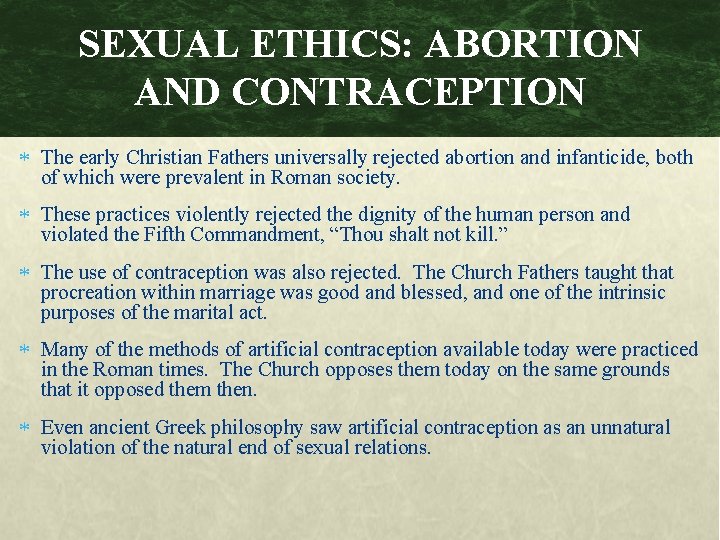 SEXUAL ETHICS: ABORTION AND CONTRACEPTION

* The early Christian Fathers universally rejected abortion and infanticide, both of which were prevalent in Roman society.

* These practices violently rejected the dignity of the human person and violated the Fifth Commandment, "Thou shalt not kill."

* The use of contraception was also rejected. The Church Fathers taught that procreation within marriage was good and blessed, and one of the intrinsic purposes of the marital act.

* Many of the methods of artificial contraception available today were practiced in the Roman times. The Church opposes them today on the same grounds that it opposed them then.

* Even ancient Greek philosophy saw artificial contraception as an unnatural violation of the natural end of sexual relations.